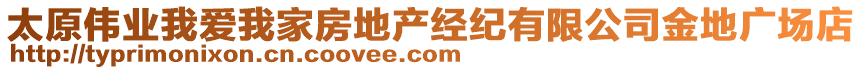 太原伟业我爱我家房地产经纪有限公司金地广场店
http://typrimonixon.cn.coovee.com